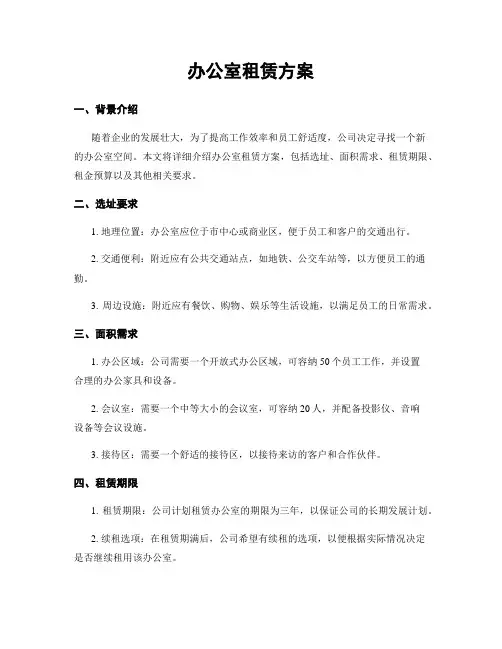 办公室租赁方案

一、背景介绍

随着企业的发展壮大，为了提高工作效率和员工舒适度，公司决定寻找一个新的办公室空间。本文将详细介绍办公室租赁方案，包括选址、面积需求、租赁期限、租金预算以及其他相关要求。

二、选址要求

1. 地理位置：办公室应位于市中心或商业区，便于员工和客户的交通出行。

2. 交通便利：附近应有公共交通站点，如地铁、公交车站等，以方便员工的通勤。

3. 周边设施：附近应有餐饮、购物、娱乐等生活设施，以满足员工的日常需求。

三、面积需求

1. 办公区域：公司需要一个开放式办公区域，可容纳 50 个员工工作，并设置合理的办公家具和设备。

2. 会议室：需要一个中等大小的会议室，可容纳 20 人，并配备投影仪、音响设备等会议设施。

3. 接待区：需要一个舒适的接待区，以接待来访的客户和合作伙伴。

四、租赁期限

1. 租赁期限：公司计划租赁办公室的期限为三年，以保证公司的长期发展计划。

2. 续租选项：在租赁期满后，公司希望有续租的选项，以便根据实际情况决定是否继续租用该办公室。